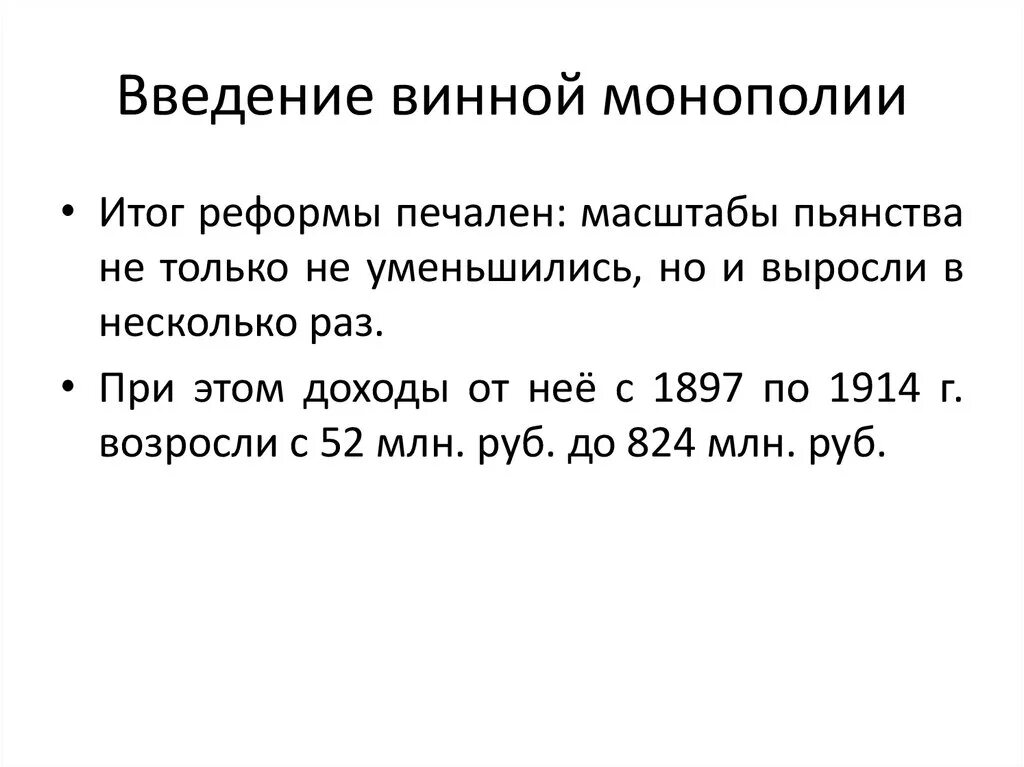 Введение винной монополии

• Итог реформы печален: масштабы пьянства не только не уменьшились, но и выросли в несколько раз.

• При этом доходы от неё с 1897 по 1914 г. возросли с 52 млн. руб. до 824 млн. руб.